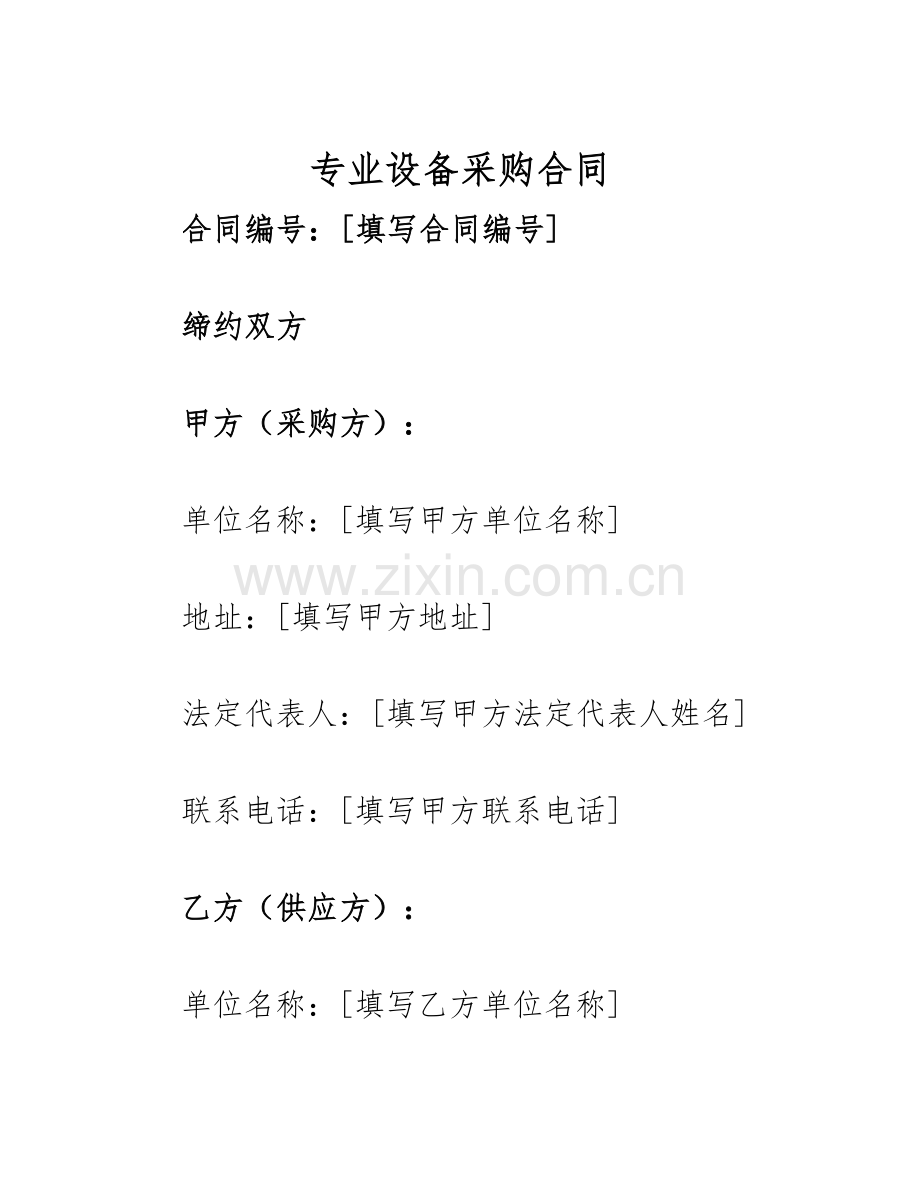 专业设备采购合同

合同编号：[填写合同编号]

缔约双方

甲方（采购方）：

单位名称：[填写甲方单位名称]

www.zixin.com.cn

地址：[填写甲方地址]

法定代表人：[填写甲方法定代表人姓名]

联系电话：[填写甲方联系电话]

乙方（供应方）：

单位名称：[填写乙方单位名称]